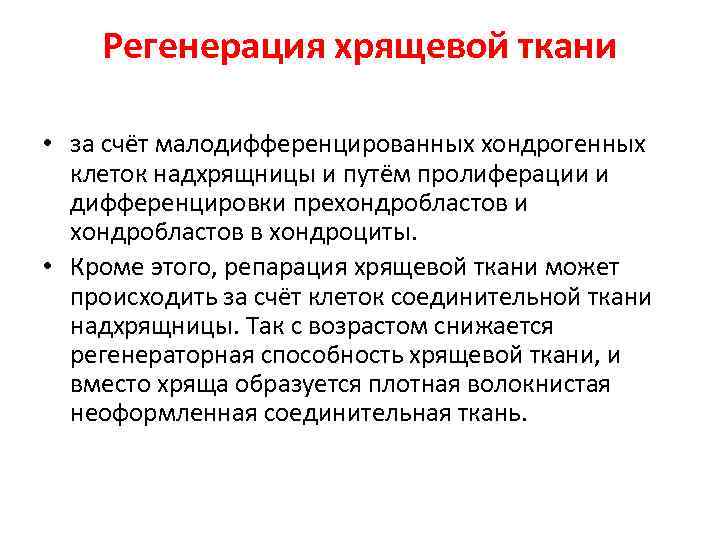 Регенерация хрящевой ткани

• за счёт малодифференцированных хондрогенных клеток надхрящницы и путём пролиферации и дифференцировки прехондробластов и хондробластов в хондроциты.
• Кроме этого, репарация хрящевой ткани может происходить за счёт клеток соединительной ткани надхрящницы. Так с возрастом снижается регенераторная способность хрящевой ткани, и вместо хряща образуется плотная волокнистая неоформленная соединительная ткань.